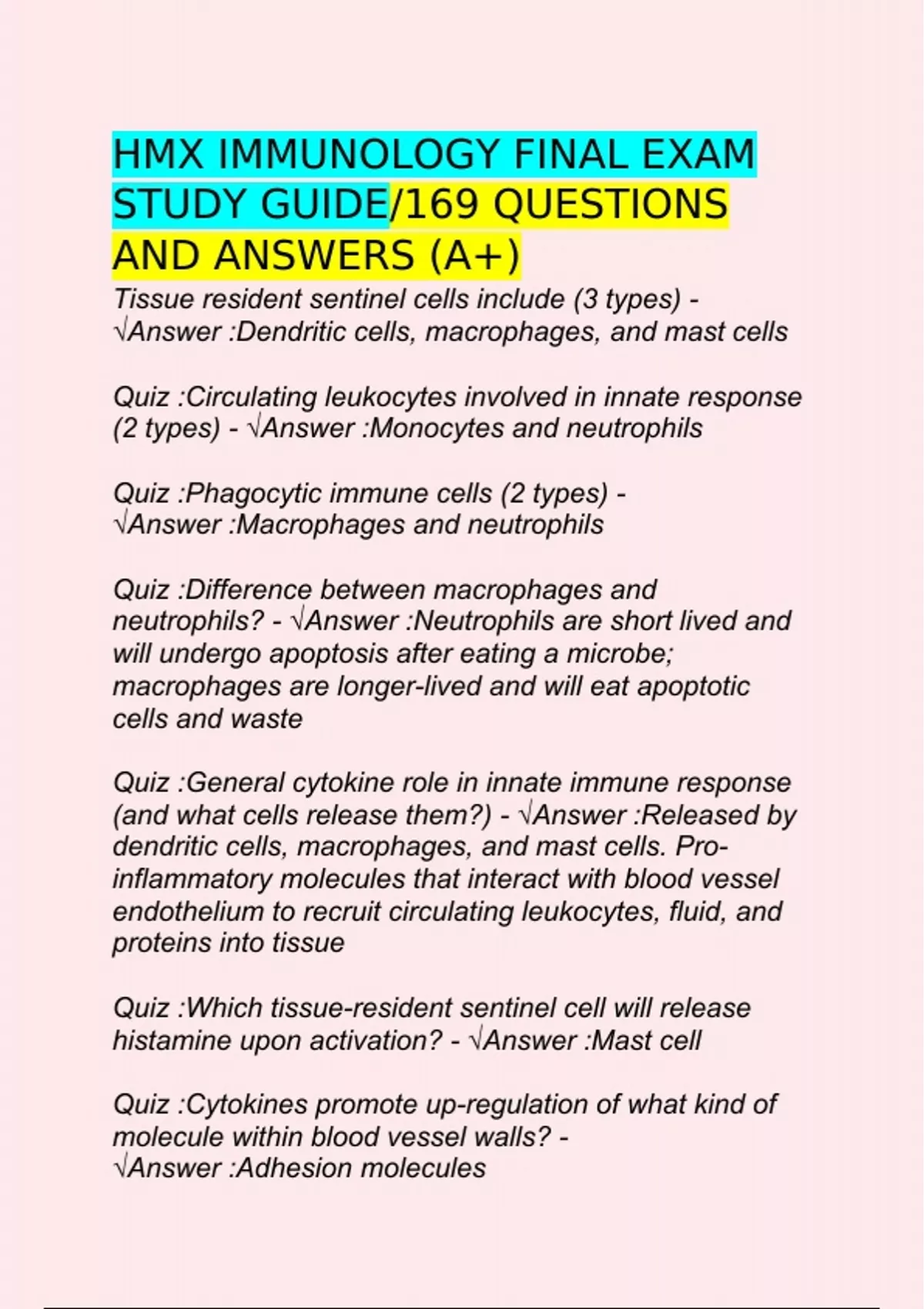 HMX IMMUNOLOGY FINAL EXAM STUDY GUIDE/169 QUESTIONS AND ANSWERS (A+)

Tissue resident sentinel cells include (3 types) - √Answer :Dendritic cells, macrophages, and mast cells

Quiz :Circulating leukocytes involved in innate response (2 types) - √Answer :Monocytes and neutrophils

Quiz :Phagocytic immune cells (2 types) - √Answer :Macrophages and neutrophils

Quiz :Difference between macrophages and neutrophils? - √Answer :Neutrophils are short lived and will undergo apoptosis after eating a microbe; macrophages are longer-lived and will eat apoptotic cells and waste

Quiz :General cytokine role in innate immune response (and what cells release them?) - √Answer :Released by dendritic cells, macrophages, and mast cells. Pro-inflammatory molecules that interact with blood vessel endothelium to recruit circulating leukocytes, fluid, and proteins into tissue

Quiz :Which tissue-resident sentinel cell will release histamine upon activation? - √Answer :Mast cell

Quiz :Cytokines promote up-regulation of what kind of molecule within blood vessel walls? - √Answer :Adhesion molecules